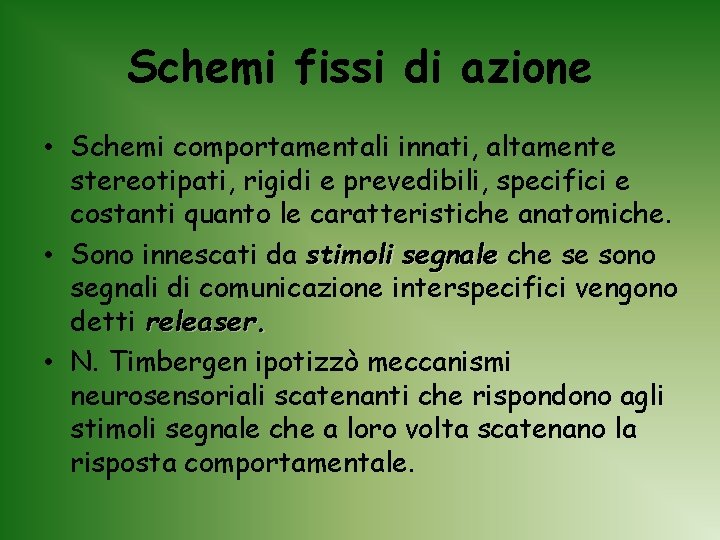 Schemi fissi di azione

• Schemi comportamentali innati, altamente stereotipati, rigidi e prevedibili, specifici e costanti quanto le caratteristiche anatomiche.
• Sono innescati da stimoli segnale che se sono segnali di comunicazione interspecifici vengono detti releaser.
• N. Timbergen ipotizzò meccanismi neurosensoriali scatenanti che rispondono agli stimoli segnale che a loro volta scatenano la risposta comportamentale.